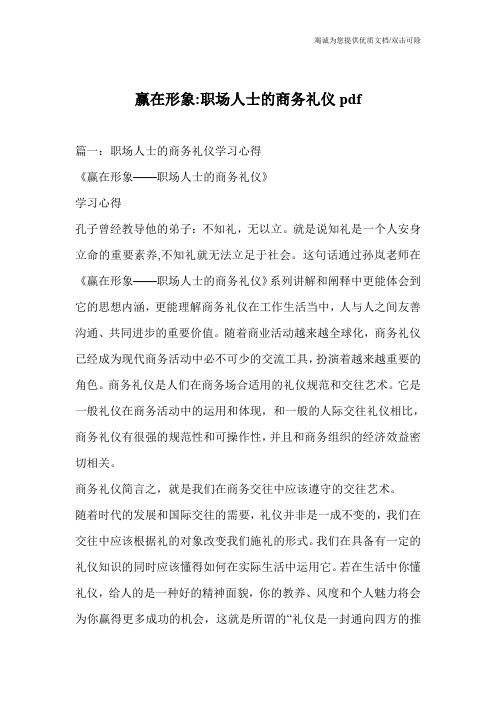 竭诚为您提供优质文档/双击可除

赢在形象:职场人士的商务礼仪 pdf

篇一：职场人士的商务礼仪学习心得

《赢在形象——职场人士的商务礼仪》

学习心得

孔子曾经教导他的弟子：不知礼，无以立。就是说知礼是一个人安身立命的重要素养,不知礼就无法立足于社会。这句话通过孙岚老师在《赢在形象——职场人士的商务礼仪》系列讲解和阐释中更能体会到它的思想内涵，更能理解商务礼仪在工作生活当中，人与人之间友善沟通、共同进步的重要价值。随着商业活动越来越全球化，商务礼仪已经成为现代商务活动中必不可少的交流工具，扮演着越来越重要的角色。商务礼仪是人们在商务场合适用的礼仪规范和交往艺术。它是一般礼仪在商务活动中的运用和体现，和一般的人际交往礼仪相比，商务礼仪有很强的规范性和可操作性，并且和商务组织的经济效益密切相关。

商务礼仪简言之，就是我们在商务交往中应该遵守的交往艺术。

随着时代的发展和国际交往的需要，礼仪并非是一成不变的，我们在交往中应该根据礼的对象改变我们施礼的形式。我们在具备有一定的礼仪知识的同时应该懂得如何在实际生活中运用它。若在生活中你懂礼仪，给人的是一种好的精神面貌，你的教养、风度和个人魅力将会为你赢得更多成功的机会，这就是所谓的“礼仪是一封通向四方的推